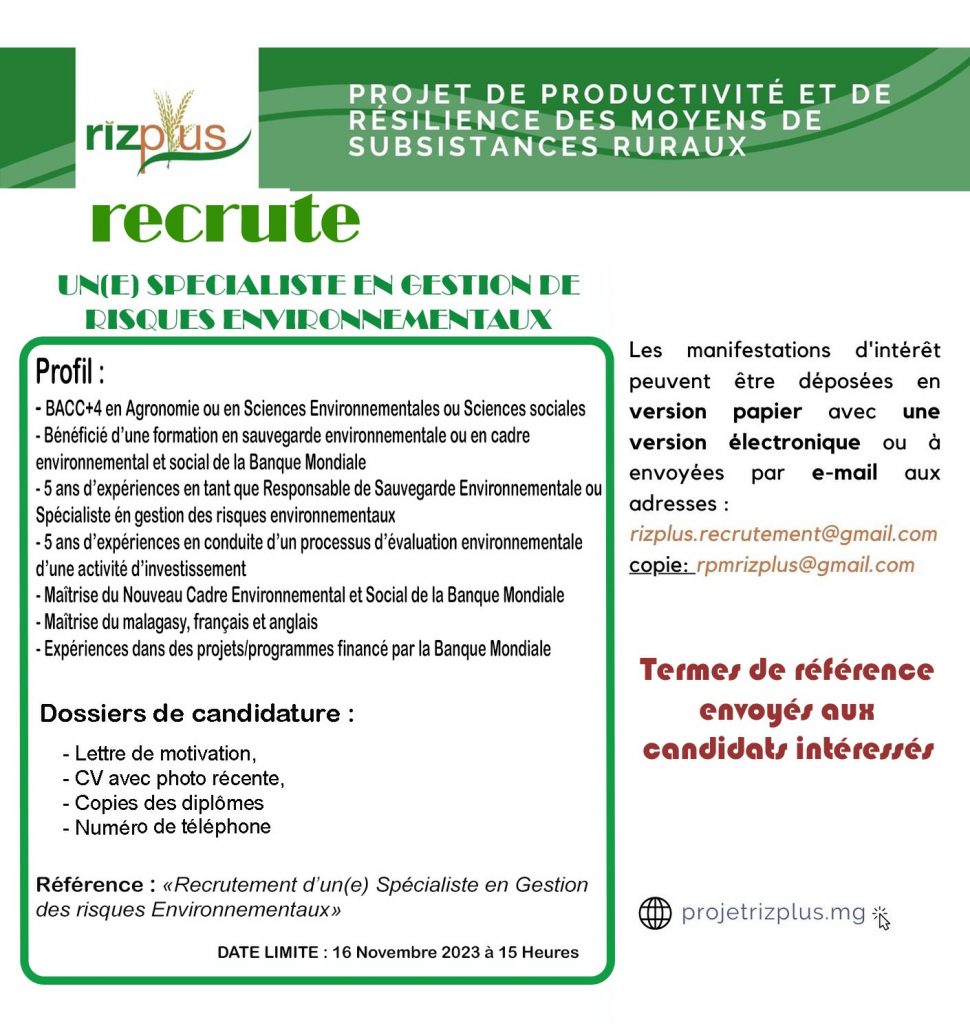 rizplus

PROJET DE PRODUCTIVITÉ ET DE RÉSILIENCE DES MOYENS DE SUBSISTANCES RURAUX

recrute

UN(E) SPECIALISTE EN GESTION DE RISQUES ENVIRONNEMENTAUX

Profil :

- BACC+4 en Agronomie ou en Sciences Environnementales ou Sciences sociales
- Bénéficié d'une formation en sauvegarde environnementale ou en cadre environnemental et social de la Banque Mondiale
- 5 ans d'expériences en tant que Responsable de Sauvegarde Environnementale ou Spécialiste én gestion des risques environnementaux
- 5 ans d'expériences en conduite d'un processus d'évaluation environnementale d'une activité d'investissement
- Maîtrise du Nouveau Cadre Environnemental et Social de la Banque Mondiale
- Maîtrise du malagasy, français et anglais
- Expériences dans des projets/programmes financé par la Banque Mondiale

Dossiers de candidature :

- Lettre de motivation,
- CV avec photo récente,
- Copies des diplômes
- Numéro de téléphone

Référence : «Recrutement d'un(e) Spécialiste en Gestion des risques Environnementaux»

DATE LIMITE : 16 Novembre 2023 à 15 Heures

Les manifestations d'intérêt peuvent être déposées en version papier avec une version électronique ou à envoyées par e-mail aux adresses :
rizplus.recrutement@gmail.com
copie: rpmrizplus@gmail.com

Termes de référence envoyés aux candidats intéressés

projetrizplus.mg